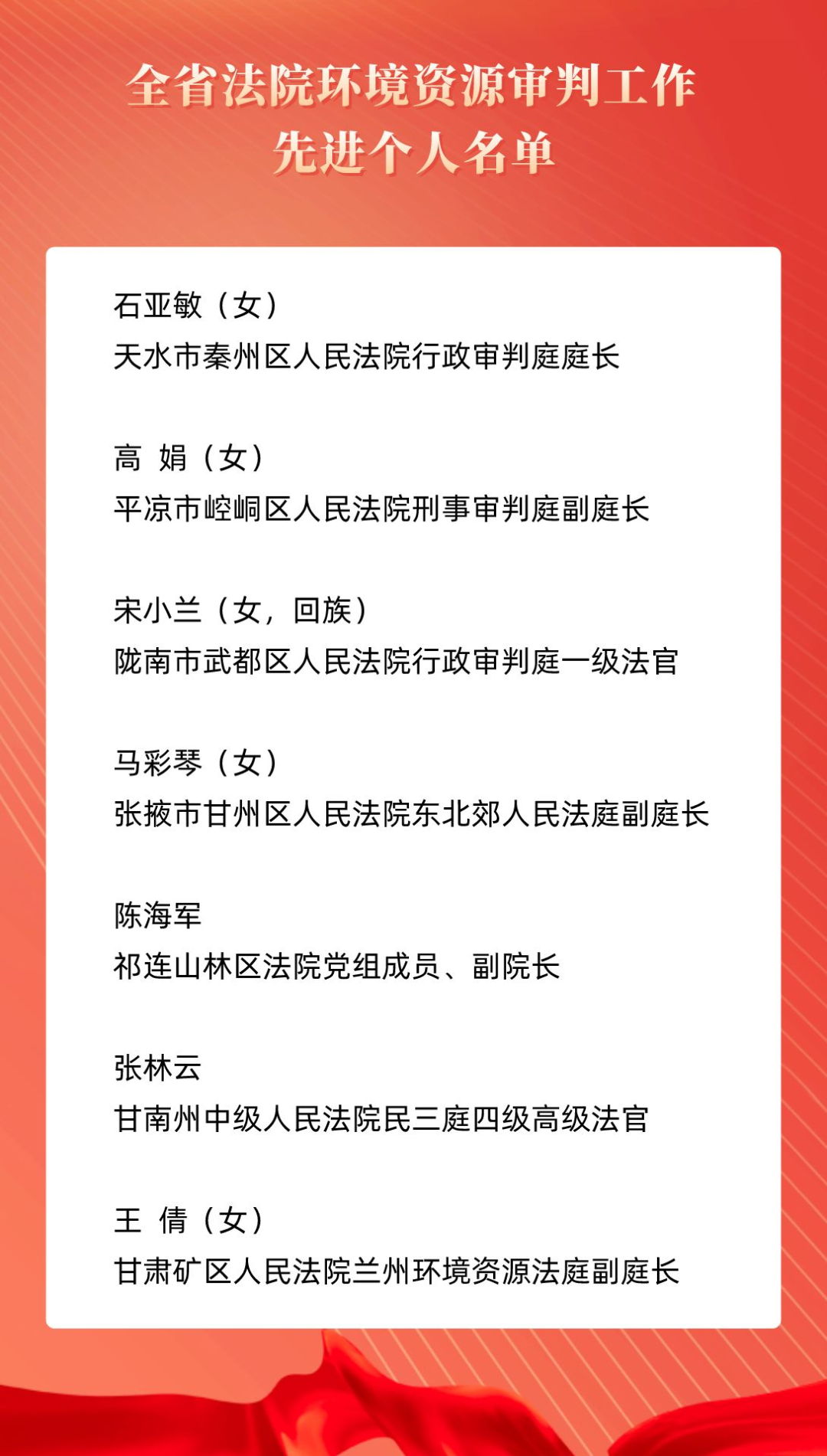 全省法院环境资源审判工作
先进个人名单

石亚敏（女）
天水市秦州区人民法院行政审判庭庭长

高 娟（女）
平凉市崆峒区人民法院刑事审判庭副庭长

宋小兰（女，回族）
陇南市武都区人民法院行政审判庭一级法官

马彩琴（女）
张掖市甘州区人民法院东北郊人民法庭副庭长

陈海军
祁连山林区法院党组成员、副院长

张林云
甘南州中级人民法院民三庭四级高级法官

王 倩（女）
甘肃矿区人民法院兰州环境资源法庭副庭长